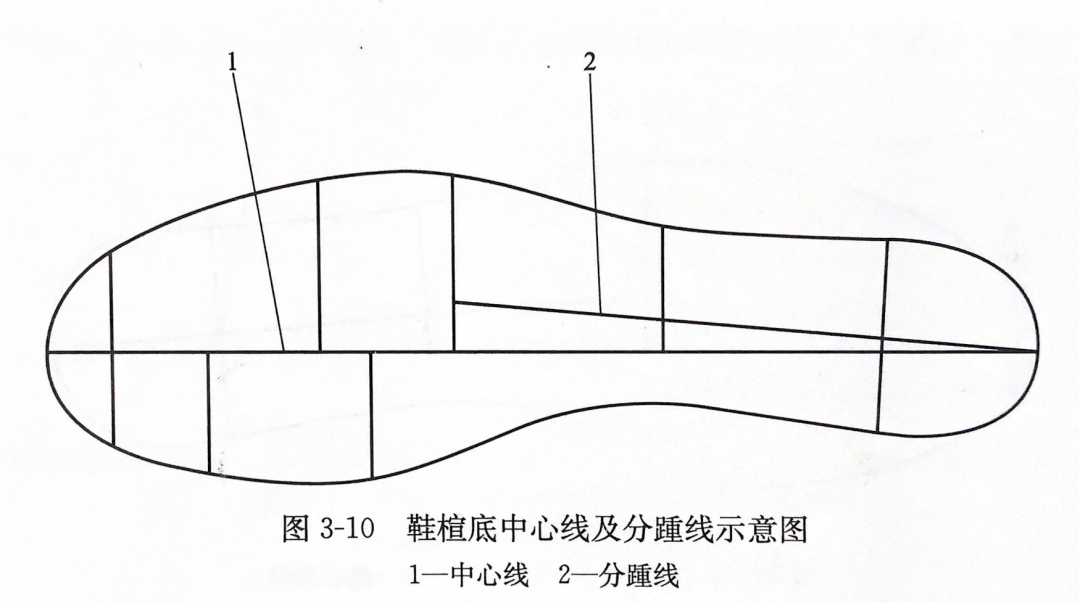 1

2

图3-10 鞋楦底中心线及分踵线示意图

1—中心线 2—分踵线